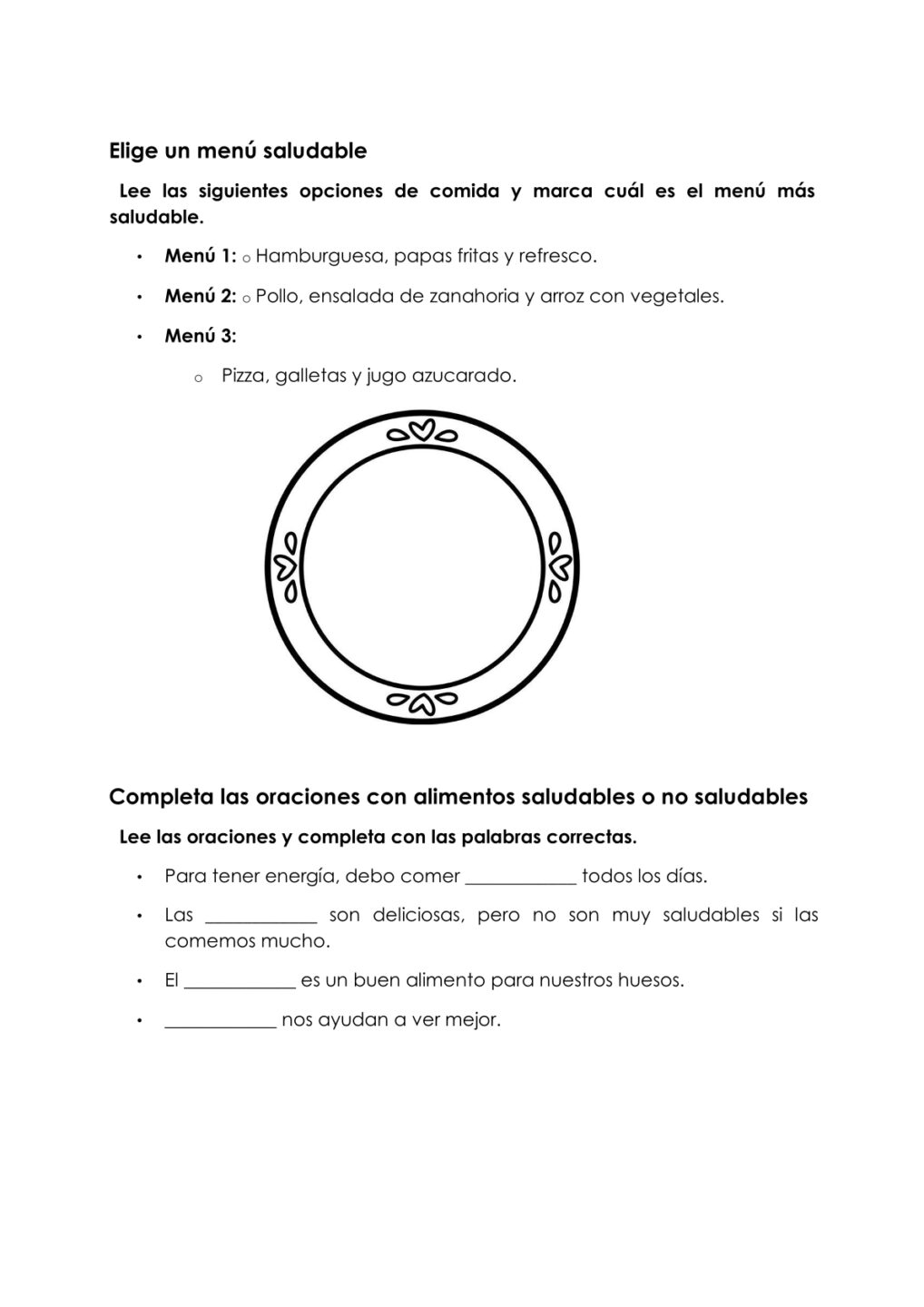 Elige un menú saludable

Lee las siguientes opciones de comida y marca cuál es el menú más saludable.

• Menú 1: o Hamburguesa, papas fritas y refresco.

• Menú 2: o Pollo, ensalada de zanahoria y arroz con vegetales.

• Menú 3:

o Pizza, galletas y jugo azucarado.

Completa las oraciones con alimentos saludables o no saludables

Lee las oraciones y completa con las palabras correctas.

• Para tener energía, debo comer ____________ todos los días.

• Las ____________ son deliciosas, pero no son muy saludables si las comemos mucho.

• El ____________ es un buen alimento para nuestros huesos.

• ____________ nos ayudan a ver mejor.